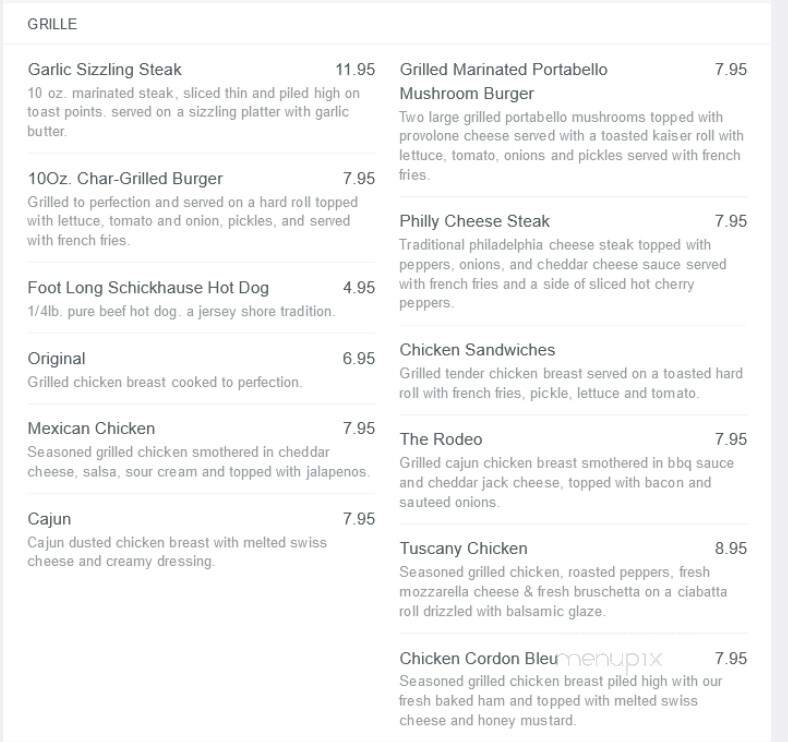 GRILLE

Garlic Sizzling Steak 11.95
10 oz. marinated steak, sliced thin and piled high on toast points. served on a sizzling platter with garlic butter.

10Oz. Char-Grilled Burger 7.95
Grilled to perfection and served on a hard roll topped with lettuce, tomato and onion, pickles, and served with french fries.

Foot Long Schickhause Hot Dog 4.95
1/4lb. pure beef hot dog. a jersey shore tradition.

Original 6.95
Grilled chicken breast cooked to perfection.

Mexican Chicken 7.95
Seasoned grilled chicken smothered in cheddar cheese, salsa, sour cream and topped with jalapenos.

Cajun 7.95
Cajun dusted chicken breast with melted swiss cheese and creamy dressing.

Grilled Marinated Portabello Mushroom Burger 7.95
Two large grilled portabello mushrooms topped with provolone cheese served with a toasted kaiser roll with lettuce, tomato, onions and pickles served with french fries.

Philly Cheese Steak 7.95
Traditional philadelphia cheese steak topped with peppers, onions, and cheddar cheese sauce served with french fries and a side of sliced hot cherry peppers.

Chicken Sandwiches
Grilled tender chicken breast served on a toasted hard roll with french fries, pickle, lettuce and tomato.

The Rodeo 7.95
Grilled cajun chicken breast smothered in bbq sauce and cheddar jack cheese, topped with bacon and sauteed onions.

Tuscany Chicken 8.95
Seasoned grilled chicken, roasted peppers, fresh mozzarella cheese & fresh bruschetta on a ciabatta roll drizzled with balsamic glaze.

Chicken Cordon Bleu 7.95
menupix
Seasoned grilled chicken breast piled high with our fresh baked ham and topped with melted swiss cheese and honey mustard.